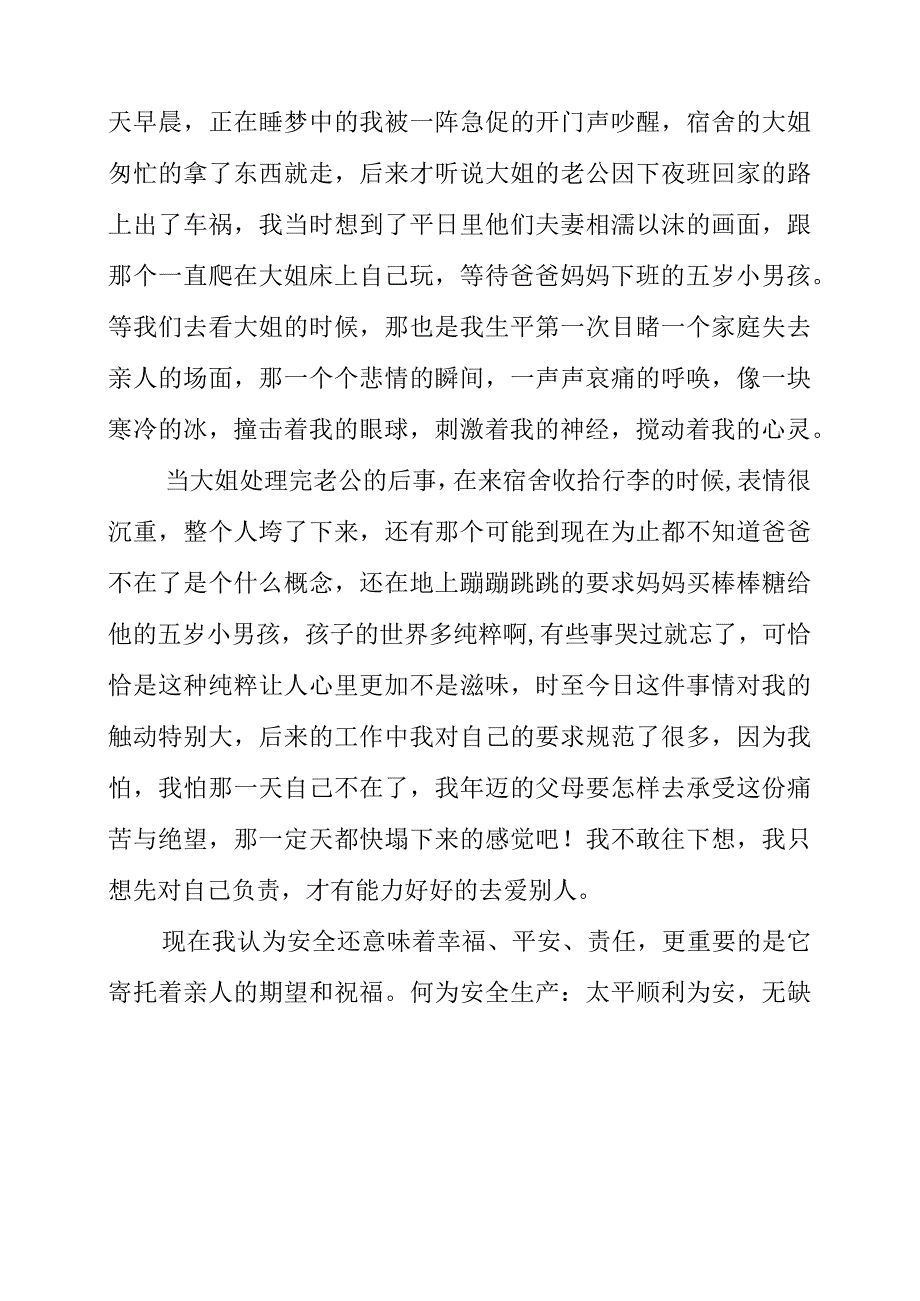 天早晨，正在睡梦中的我被一阵急促的开门声吵醒，宿舍的大姐匆忙的拿了东西就走，后来才听说大姐的老公因下夜班回家的路上出了车祸，我当时想到了平日里他们夫妻相濡以沫的画面，跟那个一直爬在大姐床上自己玩，等待爸爸妈妈下班的五岁小男孩。等我们去看大姐的时候，那也是我生平第一次目睹一个家庭失去亲人的场面，那一个个悲情的瞬间，一声声哀痛的呼唤，像一块寒冷的冰，撞击着我的眼球，刺激着我的神经，搅动着我的心灵。

当大姐处理完老公的后事，在来宿舍收拾行李的时候，表情很沉重，整个人垮了下来，还有那个可能到现在为止都不知道爸爸不在了是个什么概念，还在地上蹦蹦跳跳的要求妈妈买棒棒糖给他的五岁小男孩，孩子的世界多纯粹啊，有些事哭过就忘了，可恰恰是这种纯粹让人心里更加不是滋味，时至今日这件事情对我的触动特别大，后来的工作中我对自己的要求规范了很多，因为我怕，我怕那一天自己不在了，我年迈的父母要怎样去承受这份痛苦与绝望，那一定天都快塌下来的感觉吧！我不敢往下想，我只想先对自己负责，才有能力好好的去爱别人。

现在我认为安全还意味着幸福、平安、责任，更重要的是它寄托着亲人的期望和祝福。何为安全生产：太平顺利为安，无缺